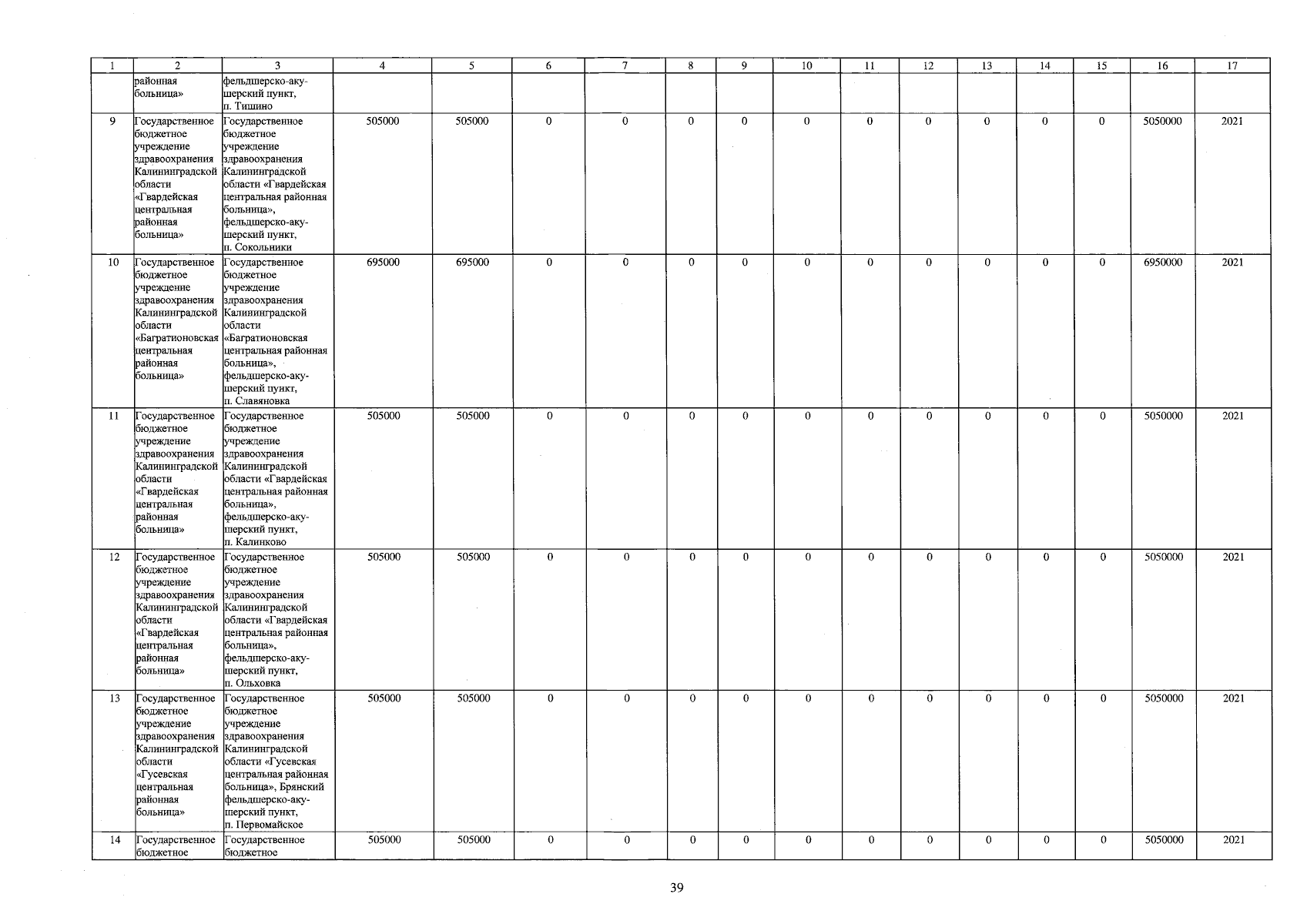 | 1 | 2 | 3 | 4 | 5 | 6 | 7 | 8 | 9 | 10 | 11 | 12 | 13 | 14 | 15 | 16 | 17 |
|---|---|---|---|---|---|---|---|---|---|---|---|---|---|---|---|---|
| | районная больница» | фельдшерско-акушерский пункт, п. Тишино | | | | | | | | | | | | | | |
| 9 | Государственное бюджетное учреждение здравоохранения Калининградской области «Гвардейская центральная районная больница» | Государственное бюджетное учреждение здравоохранения Калининградской области «Гвардейская центральная районная больница», фельдшерско-акушерский пункт, п. Сокольники | 505000 | 505000 | 0 | 0 | 0 | 0 | 0 | 0 | 0 | 0 | 0 | 0 | 5050000 | 2021 |
| 10 | Государственное бюджетное учреждение здравоохранения Калининградской области «Багратионовская центральная районная больница» | Государственное бюджетное учреждение здравоохранения Калининградской области «Багратионовская центральная районная больница», фельдшерско-акушерский пункт, п. Славяновка | 695000 | 695000 | 0 | 0 | 0 | 0 | 0 | 0 | 0 | 0 | 0 | 0 | 6950000 | 2021 |
| 11 | Государственное бюджетное учреждение здравоохранения Калининградской области «Гвардейская центральная районная больница» | Государственное бюджетное учреждение здравоохранения Калининградской области «Гвардейская центральная районная больница», фельдшерско-акушерский пункт, п. Калинково | 505000 | 505000 | 0 | 0 | 0 | 0 | 0 | 0 | 0 | 0 | 0 | 0 | 5050000 | 2021 |
| 12 | Государственное бюджетное учреждение здравоохранения Калининградской области «Гвардейская центральная районная больница» | Государственное бюджетное учреждение здравоохранения Калининградской области «Гвардейская центральная районная больница», фельдшерско-акушерский пункт, п. Ольховка | 505000 | 505000 | 0 | 0 | 0 | 0 | 0 | 0 | 0 | 0 | 0 | 0 | 5050000 | 2021 |
| 13 | Государственное бюджетное учреждение здравоохранения Калининградской области «Гусевская центральная районная больница» | Государственное бюджетное учреждение здравоохранения Калининградской области «Гусевская центральная районная больница», Брянский фельдшерско-акушерский пункт, п. Первомайское | 505000 | 505000 | 0 | 0 | 0 | 0 | 0 | 0 | 0 | 0 | 0 | 0 | 5050000 | 2021 |
| 14 | Государственное бюджетное | Государственное бюджетное | 505000 | 505000 | 0 | 0 | 0 | 0 | 0 | 0 | 0 | 0 | 0 | 0 | 5050000 | 2021 |

39